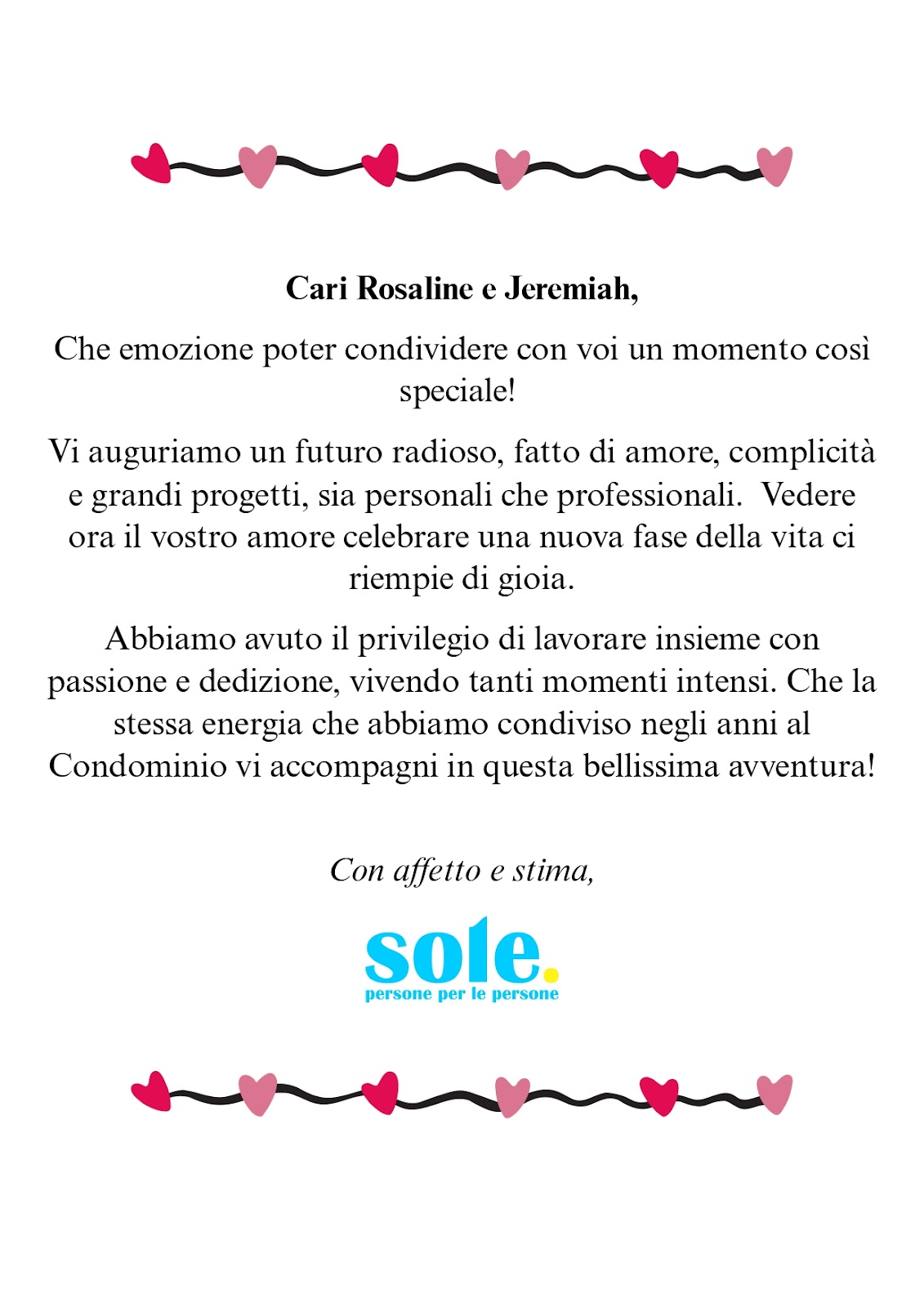 Cari Rosaline e Jeremiah,

Che emozione poter condividere con voi un momento così speciale!

Vi auguriamo un futuro radioso, fatto di amore, complicità e grandi progetti, sia personali che professionali. Vedere ora il vostro amore celebrare una nuova fase della vita ci riempie di gioia.

Abbiamo avuto il privilegio di lavorare insieme con passione e dedizione, vivendo tanti momenti intensi. Che la stessa energia che abbiamo condiviso negli anni al Condominio vi accompagni in questa bellissima avventura!

Con affetto e stima,

sole.
persone per le persone